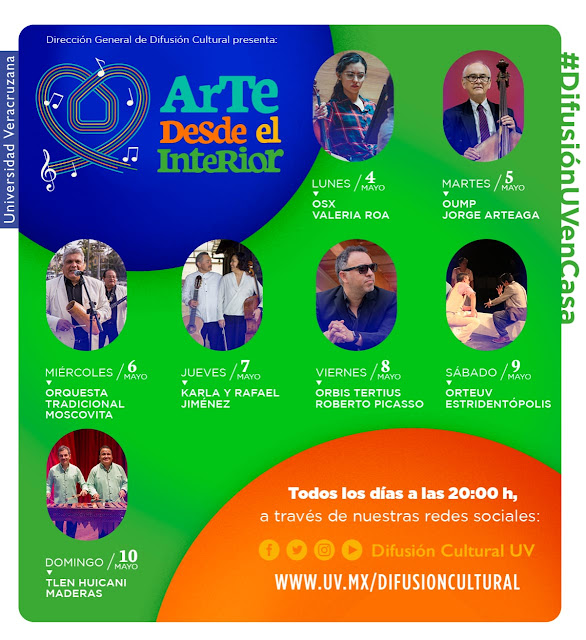 Universidad Veracruzana

Dirección General de Difusión Cultural presenta:

ArTe Desde el InteRior

#DifusiónUVenCasa

LUNES / 4 MAYO
OSX
VALERIA ROA

MARTES / 5 MAYO
OUMP
JORGE ARTEAGA

MIÉRCOLES / 6 MAYO
ORQUESTA TRADICIONAL MOSCOVITA

JUEVES / 7 MAYO
KARLA Y RAFAEL JIMÉNEZ

VIERNES / 8 MAYO
ORBIS TERTIUS
ROBERTO PICASSO

SÁBADO / 9 MAYO
ORTEUV
ESTRIDENTÓPOLIS

DOMINGO / 10 MAYO
TLEN HUICANI
MADERAS

Todos los días a las 20:00 h,
a través de nuestras redes sociales:

Difusión Cultural UV

WWW.UV.MX/DIFUSIONCULTURAL